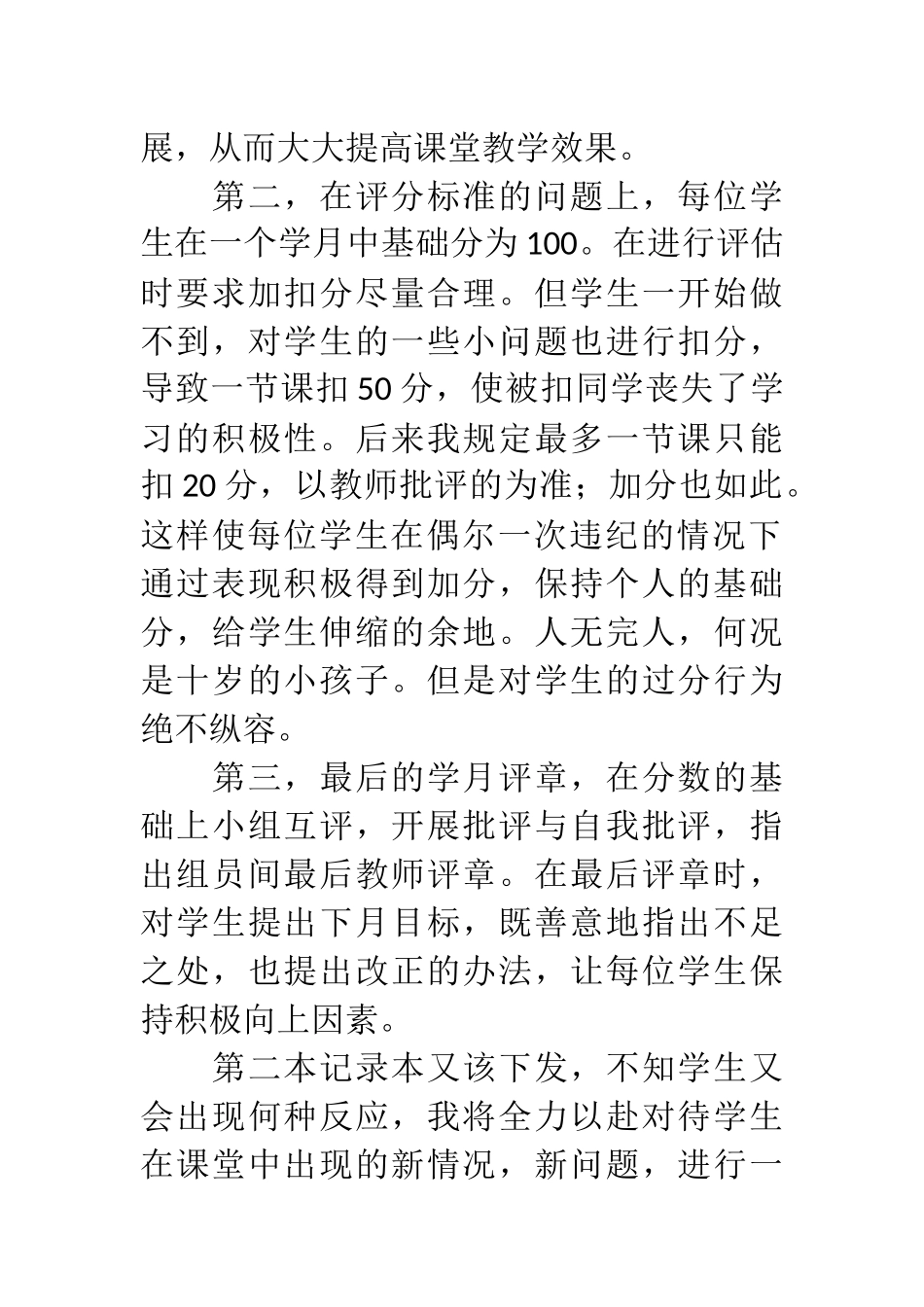 展，从而大大提高课堂教学效果。

第二，在评分标准的问题上，每位学生在一个学月中基础分为100。在进行评估时要求加扣分尽量合理。但学生一开始做不到，对学生的一些小问题也进行扣分，导致一节课扣50分，使被扣同学丧失了学习的积极性。后来我规定最多一节课只能扣20分，以教师批评的为准；加分也如此。这样使每位学生在偶尔一次违纪的情况下通过表现积极得到加分，保持个人的基础分，给学生伸缩的余地。人无完人，何况是十岁的小孩子。但是对学生的过分行为绝不纵容。

第三，最后的学月评章，在分数的基础上小组互评，开展批评与自我批评，指出组员间最后教师评章。在最后评章时，对学生提出下月目标，既善意地指出不足之处，也提出改正的办法，让每位学生保持积极向上因素。

第二本记录本又该下发，不知学生又会出现何种反应，我将全力以赴对待学生在课堂中出现的新情况，新问题，进行一